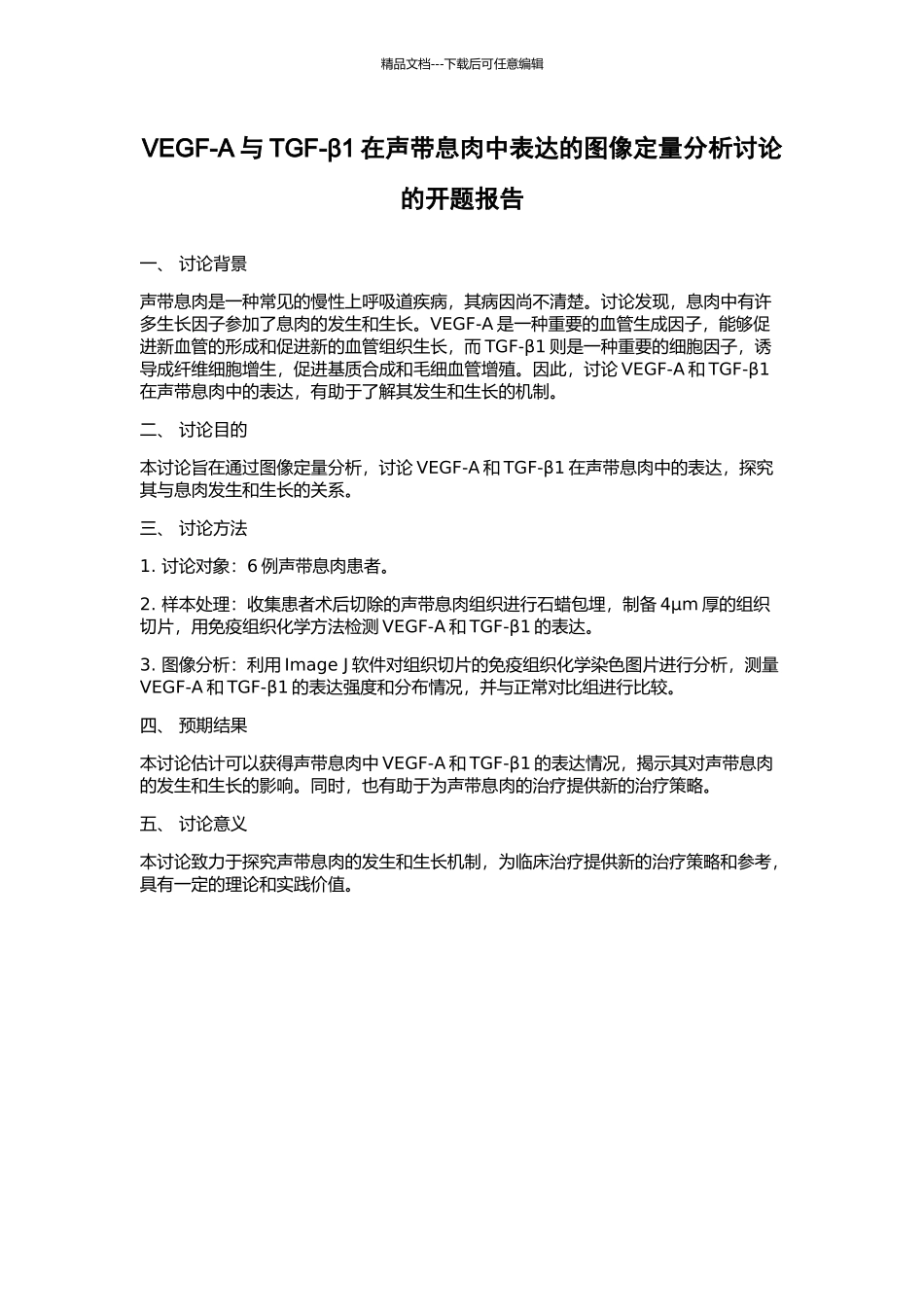 精品文档---下载后可任意编辑

VEGF-A 与 TGF-β1 在声带息肉中表达的图像定量分析讨论的开题报告

一、 讨论背景

声带息肉是一种常见的慢性上呼吸道疾病，其病因尚不清楚。讨论发现，息肉中有许多生长因子参加了息肉的发生和生长。VEGF-A 是一种重要的血管生成因子，能够促进新血管的形成和促进新的血管组织生长，而 TGF-β1 则是一种重要的细胞因子，诱导成纤维细胞增生，促进基质合成和毛细血管增殖。因此，讨论 VEGF-A 和 TGF-β1 在声带息肉中的表达，有助于了解其发生和生长的机制。

二、 讨论目的

本讨论旨在通过图像定量分析，讨论 VEGF-A 和 TGF-β1 在声带息肉中的表达，探究其与息肉发生和生长的关系。

三、 讨论方法

1. 讨论对象：6 例声带息肉患者。

2. 样本处理：收集患者术后切除的声带息肉组织进行石蜡包埋，制备 4μm 厚的组织切片，用免疫组织化学方法检测 VEGF-A 和 TGF-β1 的表达。

3. 图像分析：利用 Image J 软件对组织切片的免疫组织化学染色图片进行分析，测量 VEGF-A 和 TGF-β1 的表达强度和分布情况，并与正常对比组进行比较。

四、 预期结果

本讨论估计可以获得声带息肉中 VEGF-A 和 TGF-β1 的表达情况，揭示其对声带息肉的发生和生长的影响。同时，也有助于为声带息肉的治疗提供新的治疗策略。

五、 讨论意义

本讨论致力于探究声带息肉的发生和生长机制，为临床治疗提供新的治疗策略和参考，具有一定的理论和实践价值。